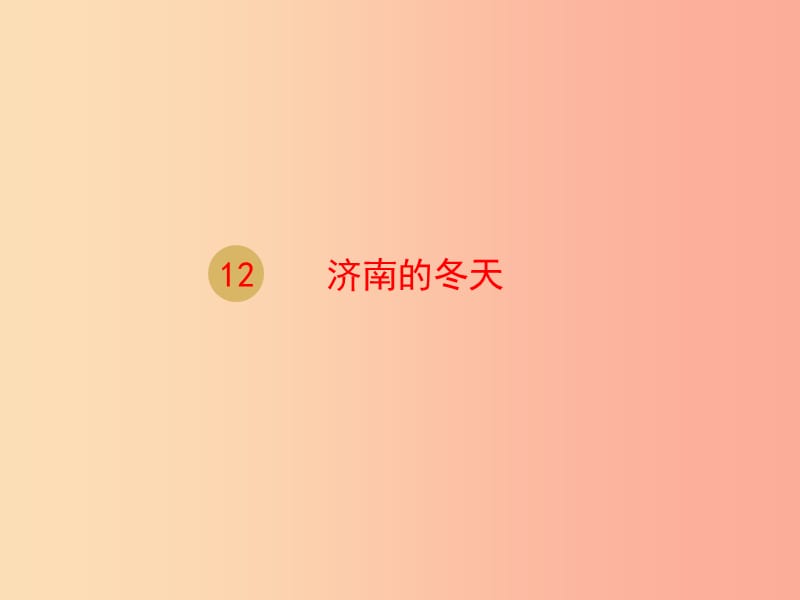 12 济南的冬天